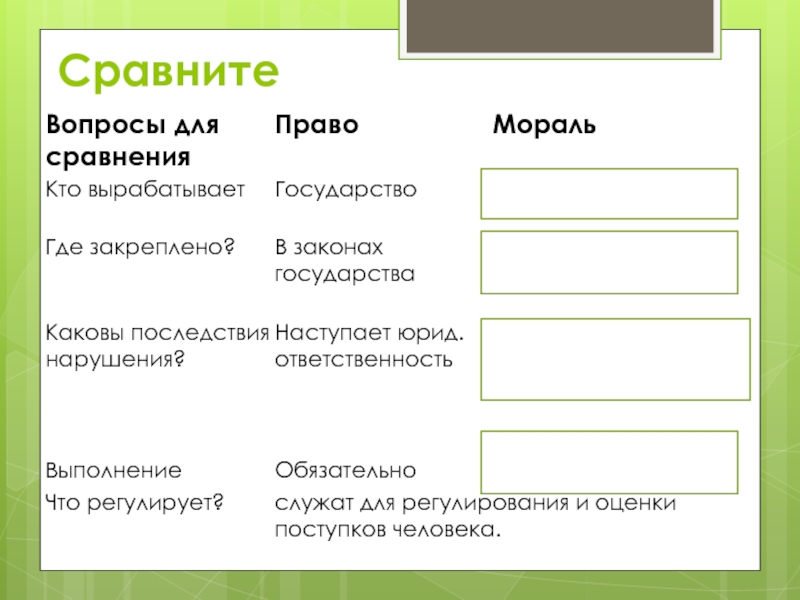 Сравните

| Вопросы для сравнения | Право | Мораль |
|---|---|---|
| Кто вырабатывает | Государство | |
| Где закреплено? | В законах государства | |
| Каковы последствия нарушения? | Наступает юрид. ответственность | |
| Выполнение | Обязательно | |
| Что регулирует? | служат для регулирования и оценки поступков человека. | |